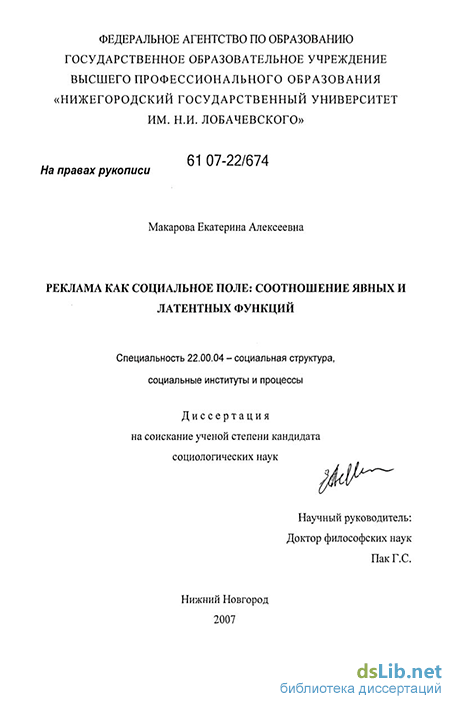 ФЕДЕРАЛЬНОЕ АГЕНТСТВО ПО ОБРАЗОВАНИЮ
ГОСУДАРСТВЕННОЕ ОБРАЗОВАТЕЛЬНОЕ УЧРЕЖДЕНИЕ
ВЫСШЕГО ПРОФЕССИОНАЛЬНОГО ОБРАЗОВАНИЯ
«НИЖЕГОРОДСКИЙ ГОСУДАРСТВЕННЫЙ УНИВЕРСИТЕТ
ИМ. Н.И. ЛОБАЧЕВСКОГО»

На правах рукописи
61 07-22/674

Макарова Екатерина Алексеевна

РЕКЛАМА КАК СОЦИАЛЬНОЕ ПОЛЕ: СООТНОШЕНИЕ ЯВНЫХ И ЛАТЕНТНЫХ ФУНКЦИЙ

Специальность 22.00.04 – социальная структура,
социальные институты и процессы

Диссертация
на соискание ученой степени кандидата
социологических наук

Научный руководитель:
Доктор философских наук
Пак Г.С.

Нижний Новгород
2007

dsLib.net
библиотека диссертаций